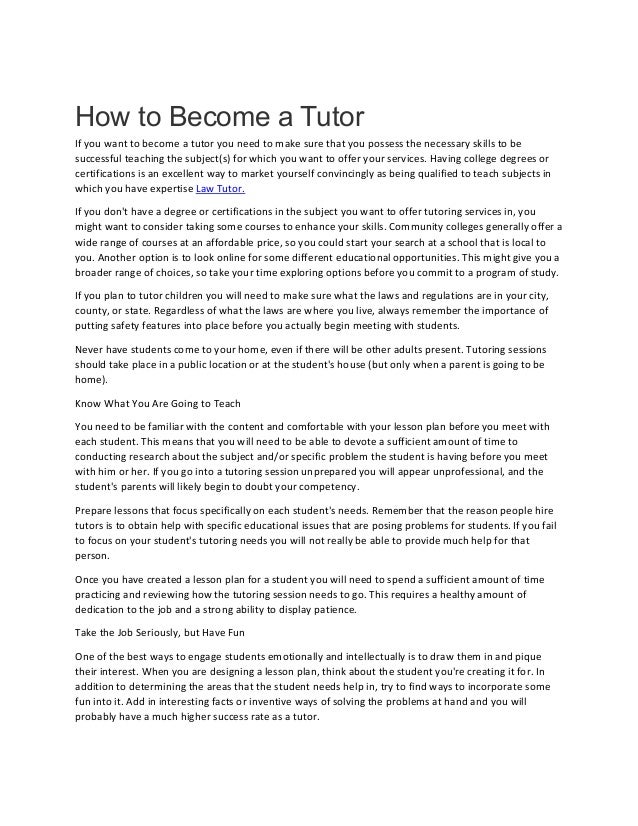 How to Become a Tutor

If you want to become a tutor you need to make sure that you possess the necessary skills to be successful teaching the subject(s) for which you want to offer your services. Having college degrees or certifications is an excellent way to market yourself convincingly as being qualified to teach subjects in which you have expertise Law Tutor.

If you don't have a degree or certifications in the subject you want to offer tutoring services in, you might want to consider taking some courses to enhance your skills. Community colleges generally offer a wide range of courses at an affordable price, so you could start your search at a school that is local to you. Another option is to look online for some different educational opportunities. This might give you a broader range of choices, so take your time exploring options before you commit to a program of study.

If you plan to tutor children you will need to make sure what the laws and regulations are in your city, county, or state. Regardless of what the laws are where you live, always remember the importance of putting safety features into place before you actually begin meeting with students.

Never have students come to your home, even if there will be other adults present. Tutoring sessions should take place in a public location or at the student's house (but only when a parent is going to be home).

Know What You Are Going to Teach

You need to be familiar with the content and comfortable with your lesson plan before you meet with each student. This means that you will need to be able to devote a sufficient amount of time to conducting research about the subject and/or specific problem the student is having before you meet with him or her. If you go into a tutoring session unprepared you will appear unprofessional, and the student's parents will likely begin to doubt your competency.

Prepare lessons that focus specifically on each student's needs. Remember that the reason people hire tutors is to obtain help with specific educational issues that are posing problems for students. If you fail to focus on your student's tutoring needs you will not really be able to provide much help for that person.

Once you have created a lesson plan for a student you will need to spend a sufficient amount of time practicing and reviewing how the tutoring session needs to go. This requires a healthy amount of dedication to the job and a strong ability to display patience.

Take the Job Seriously, but Have Fun

One of the best ways to engage students emotionally and intellectually is to draw them in and pique their interest. When you are designing a lesson plan, think about the student you're creating it for. In addition to determining the areas that the student needs help in, try to find ways to incorporate some fun into it. Add in interesting facts or inventive ways of solving the problems at hand and you will probably have a much higher success rate as a tutor.